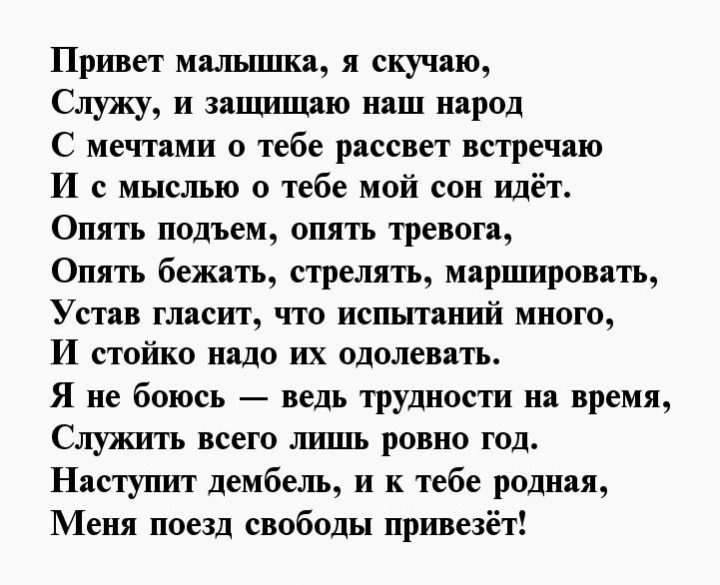 Привет малышка, я скучаю,
Служу, и защищаю наш народ
С мечтами о тебе рассвет встречаю
И с мыслью о тебе мой сон идёт.
Опять подъем, опять тревога,
Опять бежать, стрелять, маршировать,
Устав гласит, что испытаний много,
И стойко надо их одолевать.
Я не боюсь — ведь трудности на время,
Служить всего лишь ровно год.
Наступит дембель, и к тебе родная,
Меня поезд свободы привезёт!